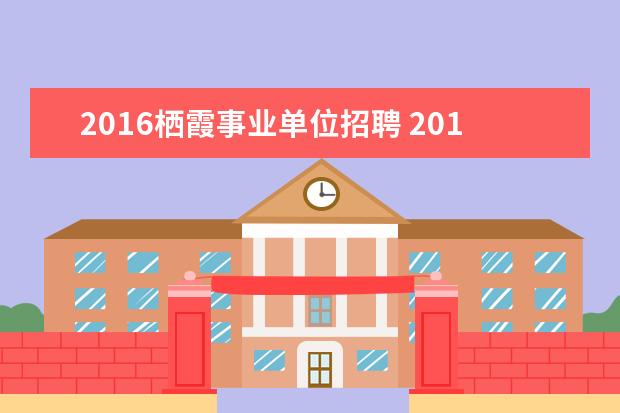 2016栖霞事业单位招聘 201